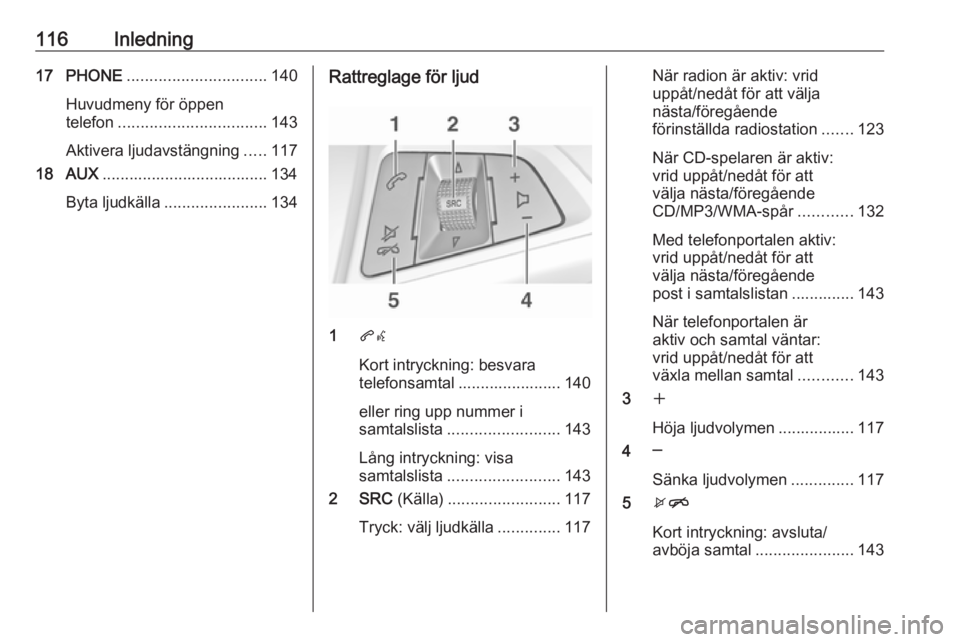 116 Inledning

17 PHONE ............................... 140

Huvudmeny för öppen telefon ................................. 143

Aktivera ljudavstängning ..... 117

18 AUX ..................................... 134

Byta ljudkälla ....................... 134

Rattreglage för ljud

1 2 3

SRC

5 4

1 

Kort intryckning: besvara telefonsamtal ....................... 140

eller ring upp nummer i samtalslista ......................... 143

Lång intryckning: visa samtalslista ......................... 143

2 SRC (Källa) ......................... 117

Tryck: välj ljudkälla .............. 117

När radion är aktiv: vrid uppåt/nedåt för att välja nästa/föregående förinställda radiostation ....... 123

När CD-spelaren är aktiv: vrid uppåt/nedåt för att välja nästa/föregående CD/MP3/WMA-spår ............ 132

Med telefonportalen aktiv: vrid uppåt/nedåt för att välja nästa/föregående post i samtalslistan .............. 143

När telefonportalen är aktiv och samtal väntar: vrid uppåt/nedåt för att växla mellan samtal ............ 143

3 +

Höja ljudvolymen ................. 117

4 –

Sänka ljudvolymen .............. 117

5 

Kort intryckning: avsluta/ avböja samtal ...................... 143

carmanualsonline.info